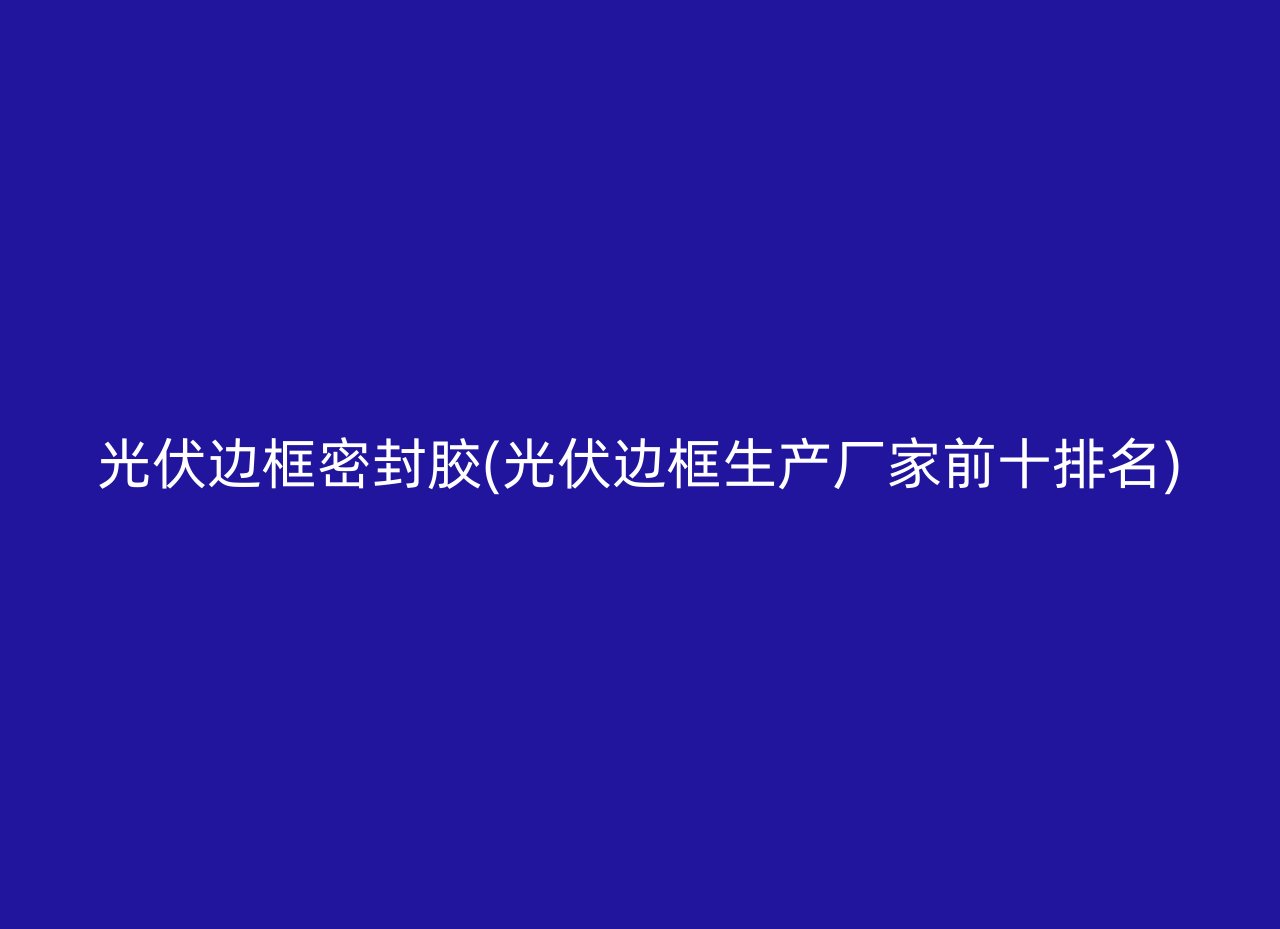 光伏边框密封胶(光伏边框生产厂家前十排名)